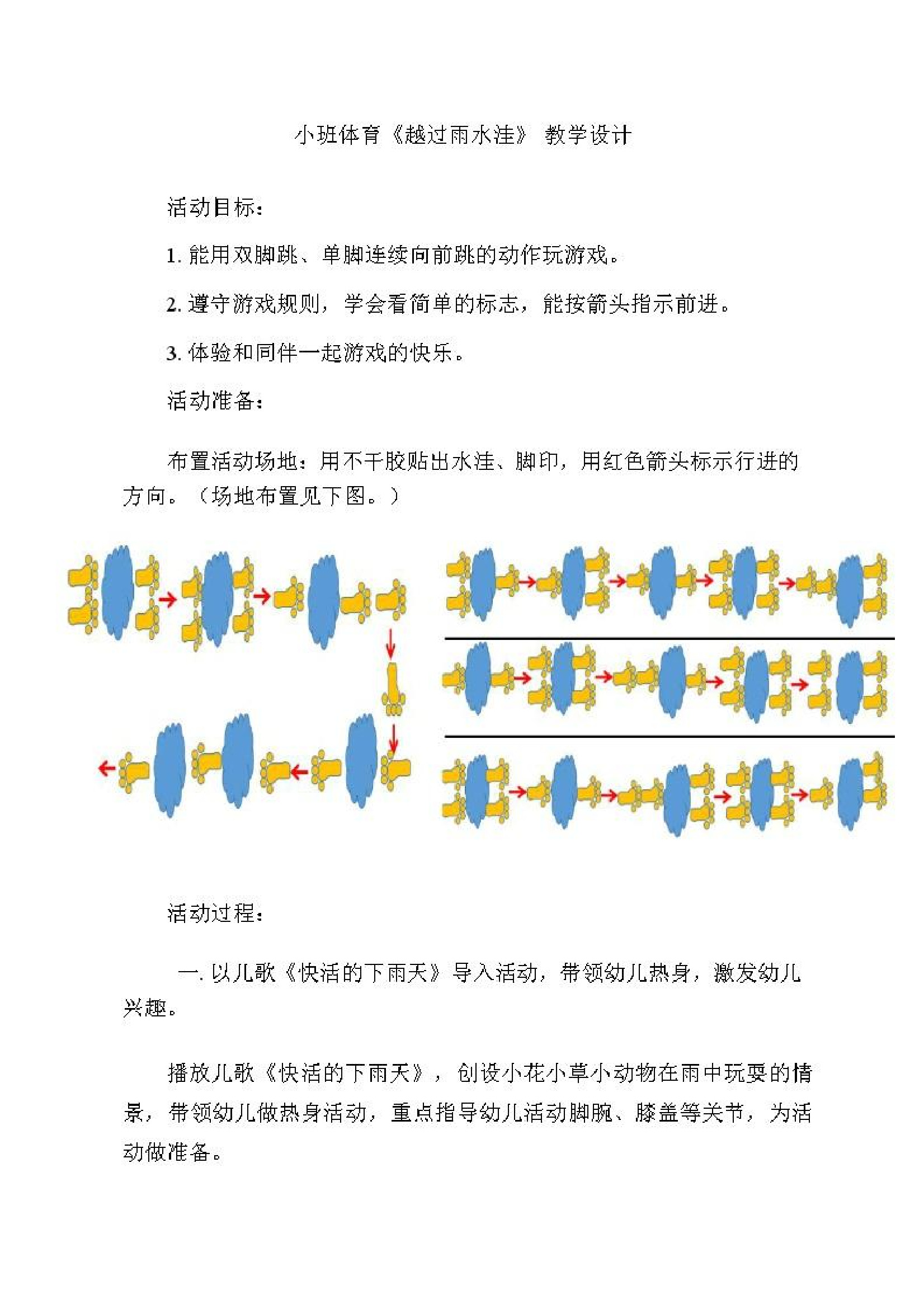 小班体育《越过雨水洼》 教学设计

活动目标：

1. 能用双脚跳、单脚连续向前跳的动作玩游戏。

2. 遵守游戏规则，学会看简单的标志，能按箭头指示前进。

3. 体验和同伴一起游戏的快乐。

活动准备：

布置活动场地：用不干胶贴出水洼、脚印，用红色箭头标示行进的方向。（场地布置见下图。）

活动过程：

一. 以儿歌《快活的下雨天》导入活动，带领幼儿热身，激发幼儿兴趣。

播放儿歌《快活的下雨天》，创设小花小草小动物在雨中玩耍的情景，带领幼儿做热身活动，重点指导幼儿活动脚腕、膝盖等关节，为活动做准备。